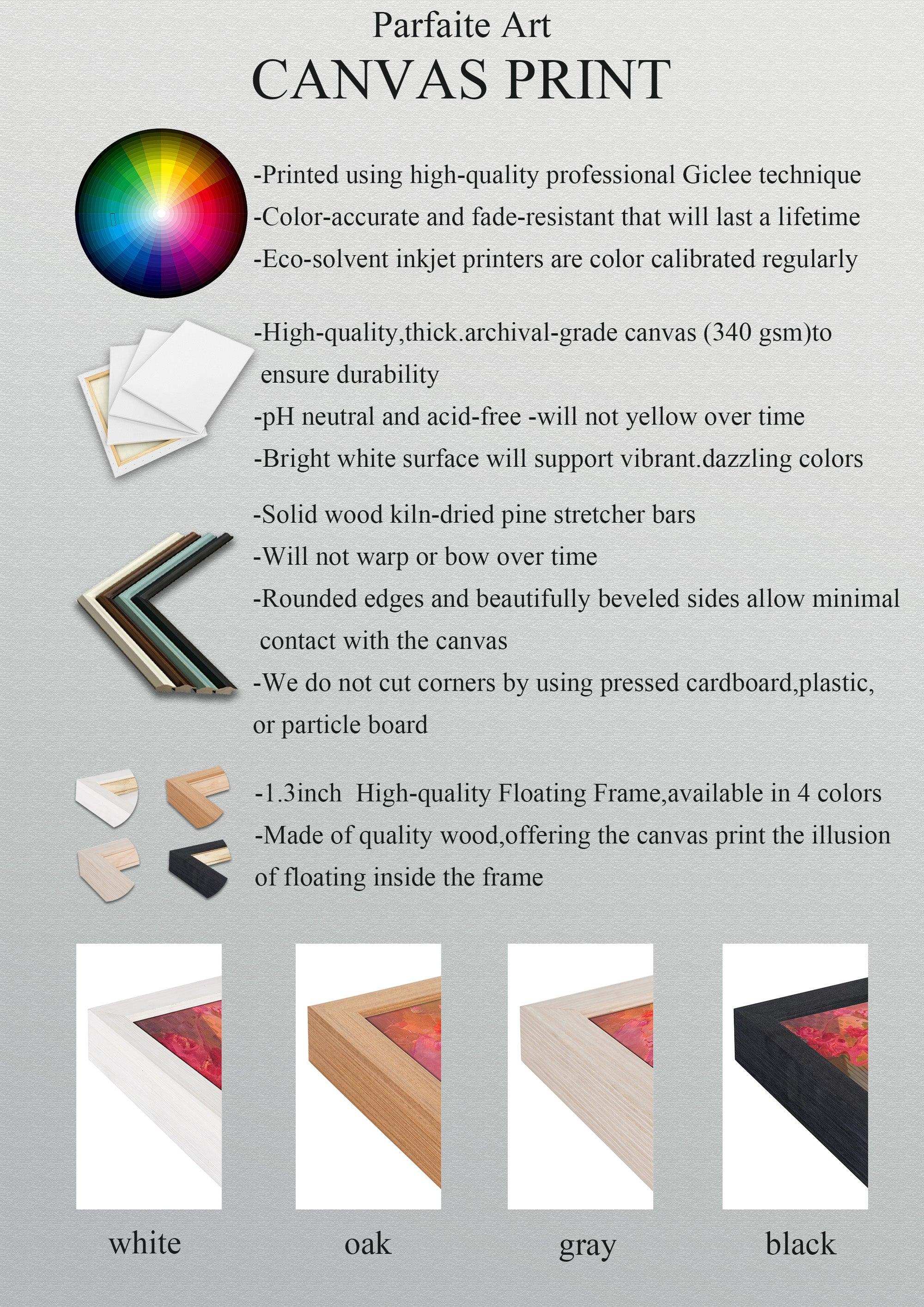 Parfaite Art
CANVAS PRINT

-Printed using high-quality professional Giclee technique
-Color-accurate and fade-resistant that will last a lifetime
-Eco-solvent inkjet printers are color calibrated regularly

-High-quality,thick.archival-grade canvas (340 gsm)to ensure durability
-pH neutral and acid-free -will not yellow over time
-Bright white surface will support vibrant.dazzling colors

-Solid wood kiln-dried pine stretcher bars
-Will not warp or bow over time
-Rounded edges and beautifully beveled sides allow minimal contact with the canvas
-We do not cut corners by using pressed cardboard,plastic, or particle board

-1.3inch High-quality Floating Frame,available in 4 colors
-Made of quality wood,offering the canvas print the illusion of floating inside the frame

white

oak

gray

black